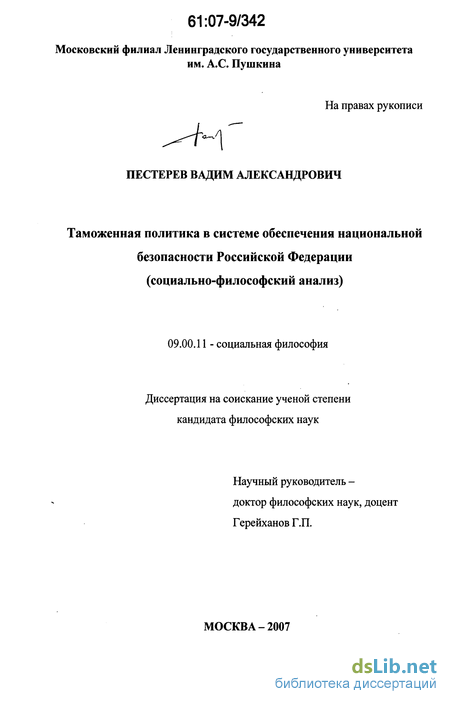 61:07-9/342

Московский филиал Ленинградского государственного университета им. А.С. Пушкина

На правах рукописи

ПЕСТЕРЕВ ВАДИМ АЛЕКСАНДРОВИЧ

Таможенная политика в системе обеспечения национальной безопасности Российской Федерации (социально-философский анализ)

09.00.11 - социальная философия

Диссертация на соискание ученой степени кандидата философских наук

Научный руководитель – доктор философских наук, доцент Герейханов Г.П.

МОСКВА – 2007

dsLib.net
библиотека диссертаций